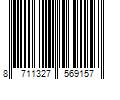 8 711327 569157